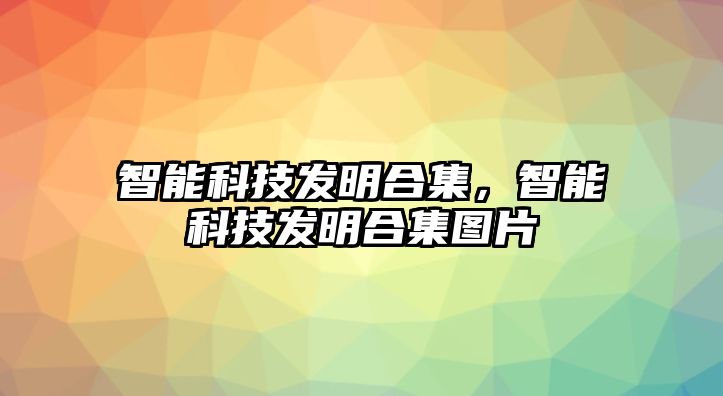 智能科技发明合集，智能科技发明合集图片